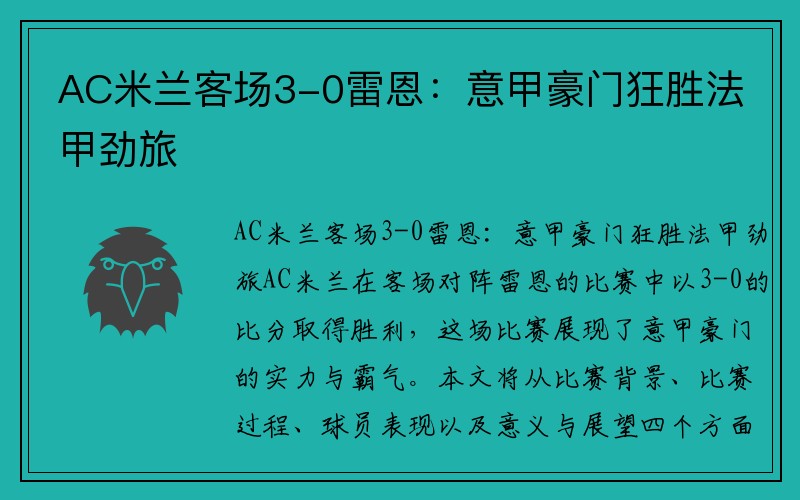 AC米兰客场3-0雷恩：意甲豪门狂胜法甲劲旅

AC米兰客场3-0雷恩：意甲豪门狂胜法甲劲旅AC米兰在客场对阵雷恩的比赛中以3-0的比分取得胜利，这场比赛展现了意甲豪门的实力与霸气。本文将从比赛背景、比赛过程、球员表现以及意义与展望四个方面